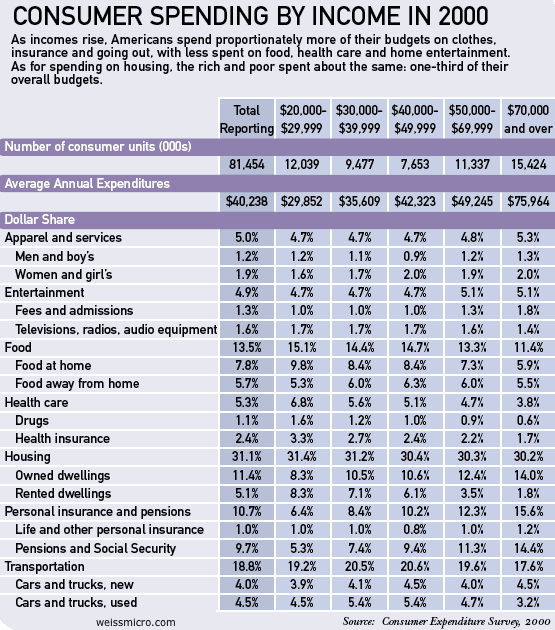 CONSUMER SPENDING BY INCOME IN 2000

As incomes rise, Americans spend proportionately more of their budgets on clothes, insurance and going out, with less spent on food, health care and home entertainment. As for spending on housing, the rich and poor spent about the same: one-third of their overall budgets.

| | Total Reporting | \$20,000-\$29,999 | \$30,000-\$39,999 | \$40,000-\$49,999 | \$50,000-\$69,999 | \$70,000 and over |
|---|---|---|---|---|---|---|
| Number of consumer units (000s) | | | | | | |
| | 81,454 | 12,039 | 9,477 | 7,653 | 11,337 | 15,424 |
| Average Annual Expenditures | | | | | | |
| | \$40,238 | \$29,852 | \$35,609 | \$42,323 | \$49,245 | \$75,964 |
| Dollar Share | | | | | | |
| Apparel and services | 5.0% | 4.7% | 4.7% | 4.7% | 4.8% | 5.3% |
| Men and boy's | 1.2% | 1.2% | 1.1% | 0.9% | 1.2% | 1.3% |
| Women and girl's | 1.9% | 1.6% | 1.7% | 2.0% | 1.9% | 2.0% |
| Entertainment | 4.9% | 4.7% | 4.7% | 4.7% | 5.1% | 5.1% |
| Fees and admissions | 1.3% | 1.0% | 1.0% | 1.0% | 1.3% | 1.8% |
| Televisions, radios, audio equipment | 1.6% | 1.7% | 1.7% | 1.7% | 1.6% | 1.4% |
| Food | 13.5% | 15.1% | 14.4% | 14.7% | 13.3% | 11.4% |
| Food at home | 7.8% | 9.8% | 8.4% | 8.4% | 7.3% | 5.9% |
| Food away from home | 5.7% | 5.3% | 6.0% | 6.3% | 6.0% | 5.5% |
| Health care | 5.3% | 6.8% | 5.6% | 5.1% | 4.7% | 3.8% |
| Drugs | 1.1% | 1.6% | 1.2% | 1.0% | 0.9% | 0.6% |
| Health insurance | 2.4% | 3.3% | 2.7% | 2.4% | 2.2% | 1.7% |
| Housing | 31.1% | 31.4% | 31.2% | 30.4% | 30.3% | 30.2% |
| Owned dwellings | 11.4% | 8.3% | 10.5% | 10.6% | 12.4% | 14.0% |
| Rented dwellings | 5.1% | 8.3% | 7.1% | 6.1% | 3.5% | 1.8% |
| Personal insurance and pensions | 10.7% | 6.4% | 8.4% | 10.2% | 12.3% | 15.6% |
| Life and other personal insurance | 1.0% | 1.0% | 1.0% | 0.8% | 1.0% | 1.2% |
| Pensions and Social Security | 9.7% | 5.3% | 7.4% | 9.4% | 11.3% | 14.4% |
| Transportation | 18.8% | 19.2% | 20.5% | 20.6% | 19.6% | 17.6% |
| Cars and trucks, new | 4.0% | 3.9% | 4.1% | 4.5% | 4.0% | 4.5% |
| Cars and trucks, used | 4.5% | 4.5% | 5.4% | 5.4% | 4.7% | 3.2% |

weissmicro.com

Source: Consumer Expenditure Survey, 2000